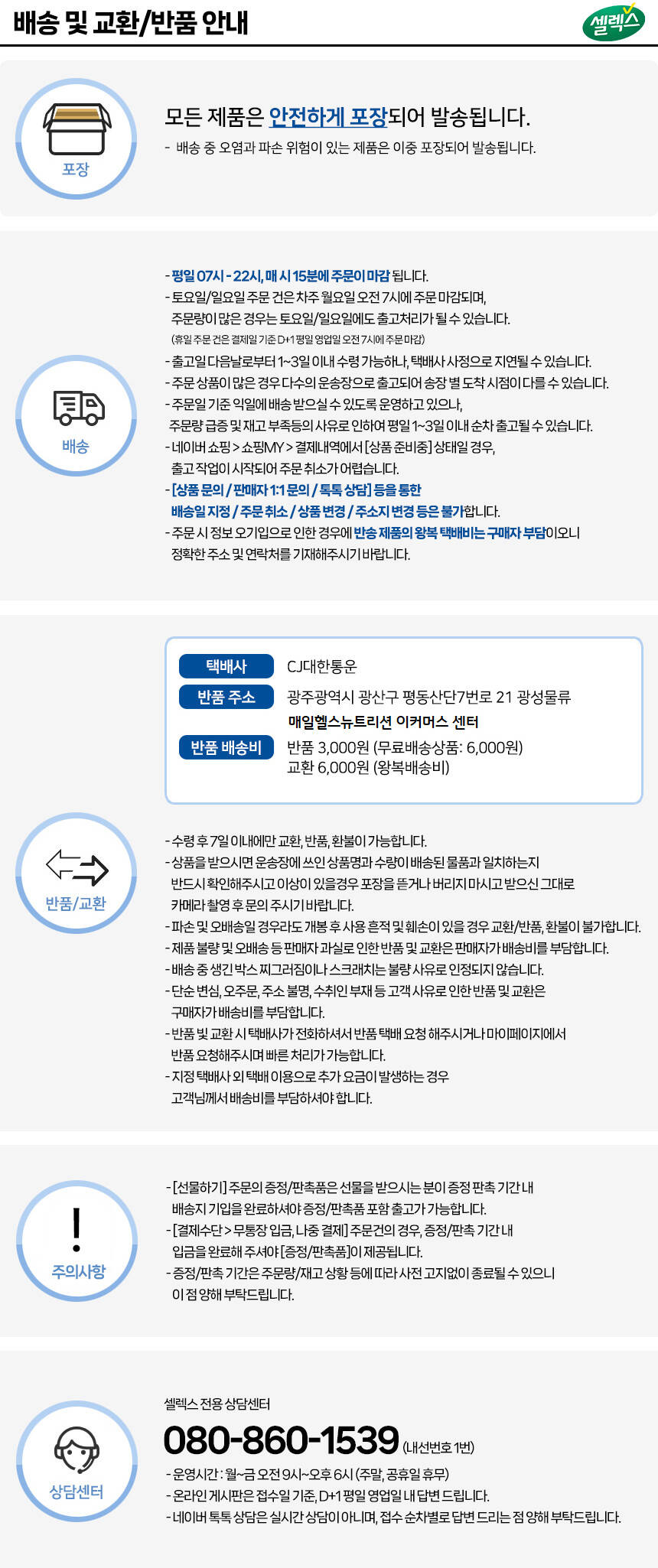 배송 및 교환/반품 안내

셀렉스

포장

모든 제품은 안전하게 포장되어 발송됩니다.

- 배송 중 오염과 파손 위험이 있는 제품은 이중 포장되어 발송됩니다.

배송

- 평일 07시 - 22시, 매 시 15분에 주문이 마감 됩니다.
- 토요일/일요일 주문 건은 차주 월요일 오전 7시에 주문 마감되며, 주문량이 많은 경우는 토요일/일요일에도 출고처리가 될 수 있습니다.
(휴일 주문 건은 결제일 기준 D+1 평일 영업일 오전 7시에 주문 마감)
- 출고일 다음날로부터 1~3일 이내 수령 가능하나, 택배사 사정으로 지연될 수 있습니다.
- 주문 상품이 많은 경우 다수의 운송장으로 출고되어 송장 별 도착 시점이 다를 수 있습니다.
- 주문일 기준 익일에 배송 받으실 수 있도록 운영하고 있으나, 주문량 급증 및 재고 부족등의 사유로 인하여 평일 1~3일 이내 순차 출고될 수 있습니다.
- 네이버 쇼핑 > 쇼핑MY > 결제내역에서 [상품 준비중] 상태일 경우, 출고 작업이 시작되어 주문 취소가 어렵습니다.
- [상품 문의 / 판매자 1:1 문의 / 톡톡 상담] 등을 통한 배송일 지정 / 주문 취소 / 상품 변경 / 주소지 변경 등은 불가합니다.
- 주문 시 정보 오기입으로 인한 경우에 반송 제품의 왕복 택배비는 구매자 부담이오니 정확한 주소 및 연락처를 기재해주시기 바랍니다.

택배사
CJ대한통운
반품 주소
광주광역시 광산구 평동산단7번로 21 광성물류
매일헬스뉴트리션 이커머스 센터
반품 배송비
반품 3,000원 (무료배송상품: 6,000원)
교환 6,000원 (왕복배송비)

반품/교환

- 수령 후 7일 이내에만 교환, 반품, 환불이 가능합니다.
- 상품을 받으시면 운송장에 쓰인 상품명과 수량이 배송된 물품과 일치하는지 반드시 확인해주시고 이상이 있을경우 포장을 뜯거나 버리지 마시고 받으신 그대로 카메라 촬영 후 문의 주시기 바랍니다.
- 파손 및 오배송일 경우라도 개봉 후 사용 흔적 및 훼손이 있을 경우 교환/반품, 환불이 불가합니다.
- 제품 불량 및 오배송 등 판매자 과실로 인한 반품 및 교환은 판매자가 배송비를 부담합니다.
- 배송 중 생긴 박스 찌그러짐이나 스크래치는 불량 사유로 인정되지 않습니다.
- 단순 변심, 오주문, 주소 불명, 수취인 부재 등 고객 사유로 인한 반품 및 교환은 구매자가 배송비를 부담합니다.
- 반품 빛 교환 시 택배사가 전화하셔서 반품 택배 요청 해주시거나 마이페이지에서 반품 요청해주시며 빠른 처리가 가능합니다.
- 지정 택배사 외 택배 이용으로 추가 요금이 발생하는 경우 고객님께서 배송비를 부담하셔야 합니다.

주의사항

- [선물하기] 주문의 증정/판촉품은 선물을 받으시는 분이 증정 판촉 기간 내 배송지 기입을 완료하셔야 증정/판촉품 포함 출고가 가능합니다.
- [결제수단 > 무통장 입금, 나중 결제] 주문건의 경우, 증정/판촉 기간 내 입금을 완료해 주셔야 [증정/판촉품]이 제공됩니다.
- 증정/판촉 기간은 주문량/재고 상황 등에 따라 사전 고지없이 종료될 수 있으니 이 점 양해 부탁드립니다.

상담센터

셀렉스 전용 상담센터
080-860-1539 (내선번호 1번)
- 운영시간 : 월~금 오전 9시~오후 6시 (주말, 공휴일 휴무)
- 온라인 게시판은 접수일 기준, D+1 평일 영업일 내 답변 드립니다.
- 네이버 톡톡 상담은 실시간 상담이 아니며, 접수 순차별로 답변 드리는 점 양해 부탁드립니다.